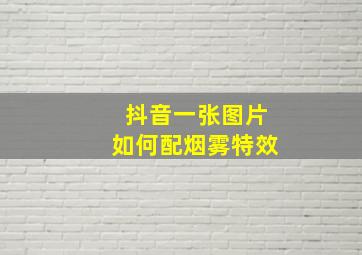 抖音一张图片
如何配烟雾特效